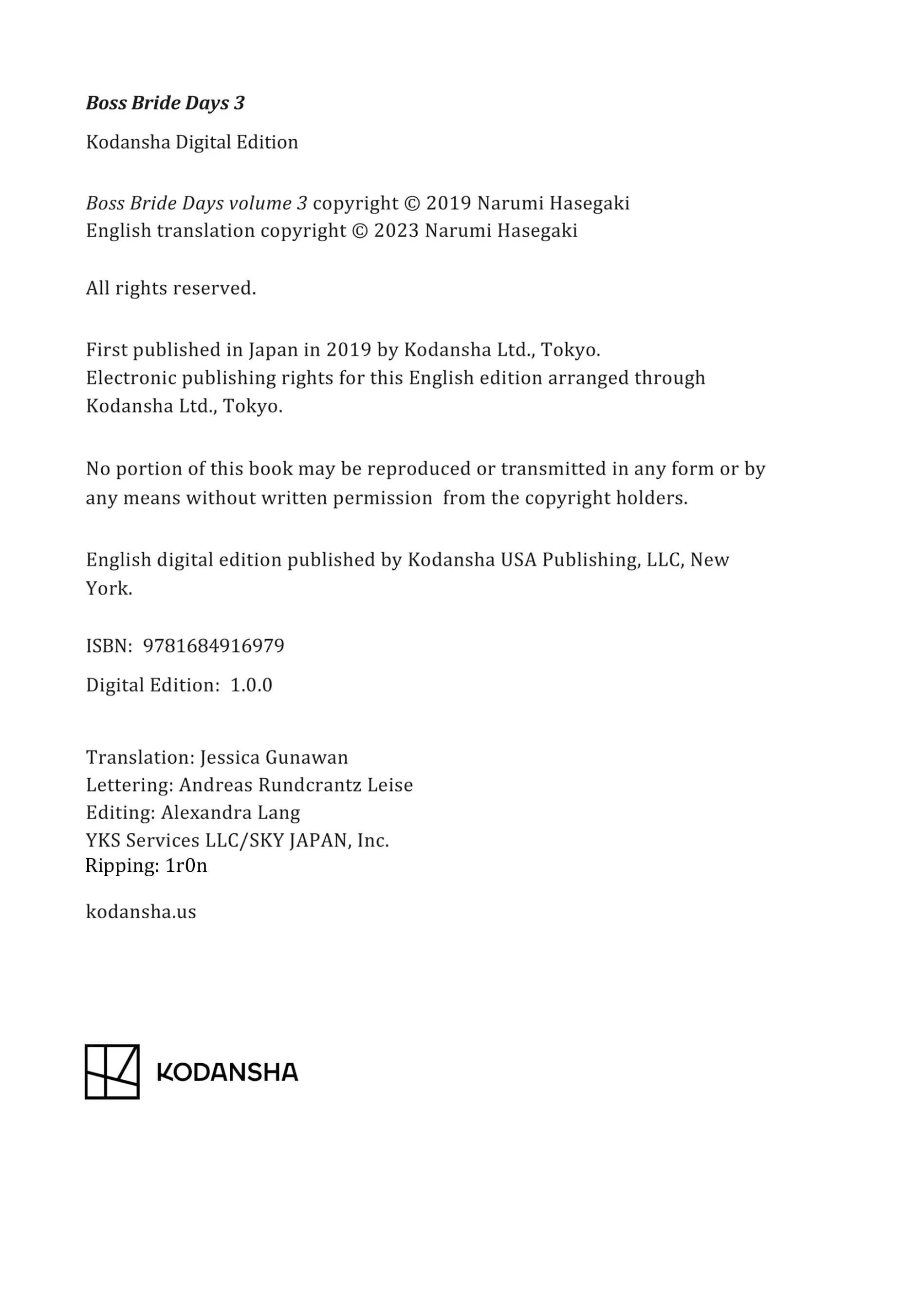 Boss Bride Days 3

Kodansha Digital Edition

Boss Bride Days volume 3 copyright © 2019 Narumi Hasegaki
English translation copyright © 2023 Narumi Hasegaki

All rights reserved.

First published in Japan in 2019 by Kodansha Ltd., Tokyo.
Electronic publishing rights for this English edition arranged through Kodansha Ltd., Tokyo.

No portion of this book may be reproduced or transmitted in any form or by any means without written permission from the copyright holders.

English digital edition published by Kodansha USA Publishing, LLC, New York.

ISBN: 9781684916979

Digital Edition: 1.0.0

Translation: Jessica Gunawan
Lettering: Andreas Rundcrantz Leise
Editing: Alexandra Lang
YKS Services LLC/SKY JAPAN, Inc.
Ripping: 1r0n

kodansha.us

KODANSHA